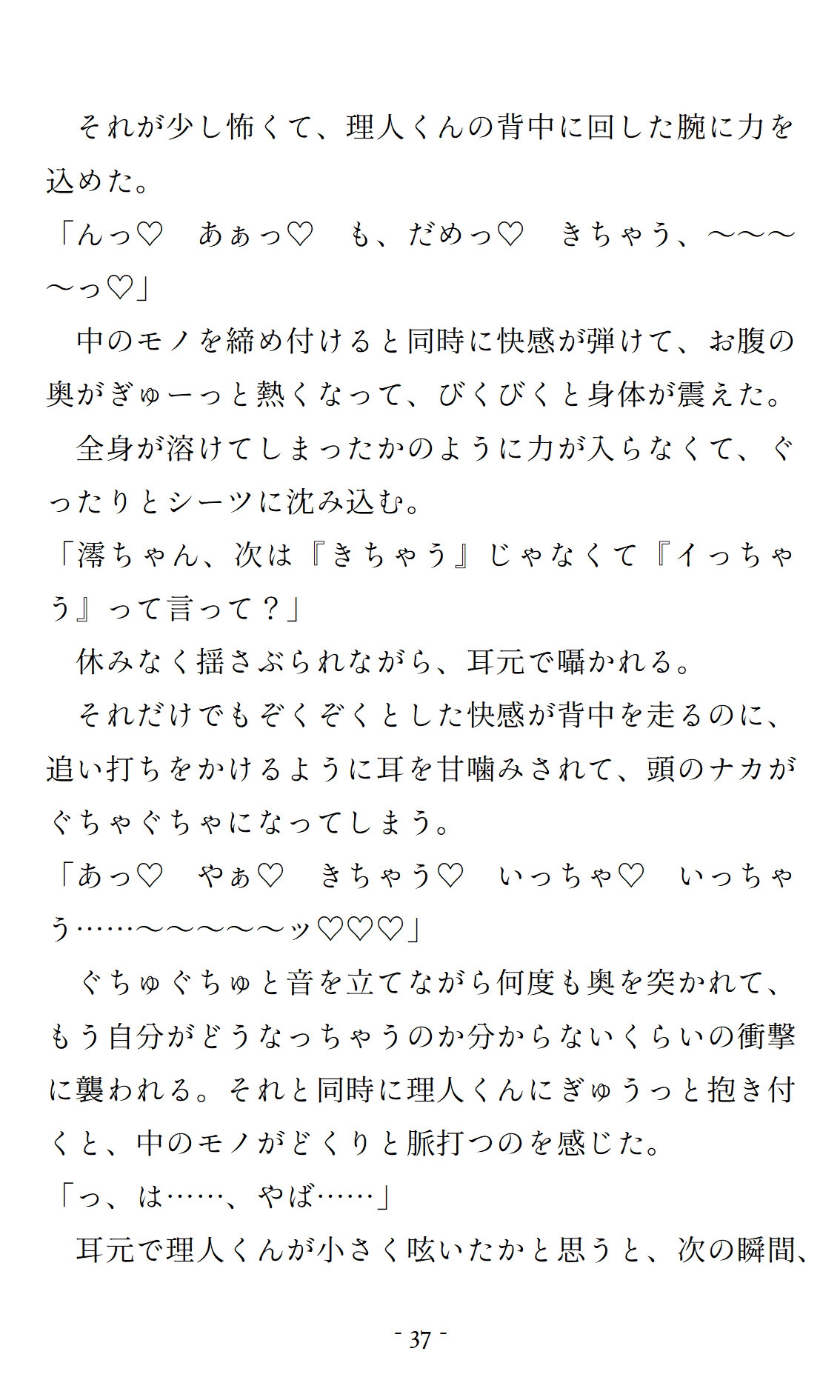 それが少し怖くて、理人くんの背中に回した腕に力を込めた。

「んっ♡　あぁっ♡　も、だめっ♡　きちゃう、～～～～っ♡」

中のモノを締め付けると同時に快感が弾けて、お腹の奥がぎゅーっと熱くなって、びくびくと身体が震えた。

全身が溶けてしまったかのように力が入らなくて、ぐったりとシーツに沈み込む。

「澪ちゃん、次は『きちゃう』じゃなくて『イっちゃう』って言って？」

休みなく揺さぶられながら、耳元で囁かれる。

それだけでもぞくぞくとした快感が背中を走るのに、追い打ちをかけるように耳を甘噛みされて、頭のナカがぐちゃぐちゃになってしまう。

「あっ♡　やぁ♡　きちゃう♡　いっちゃ♡　いっちゃう……～～～～～ッ♡♡♡」

ぐちゅぐちゅと音を立てながら何度も奥を突かれて、もう自分がどうなっちゃうのか分からないくらいの衝撃に襲われる。それと同時に理人くんにぎゅうっと抱き付くと、中のモノがどくりと脈打つのを感じた。

「っ、は……、やば……」

耳元で理人くんが小さく呟いたかと思うと、次の瞬間、

- 37 -